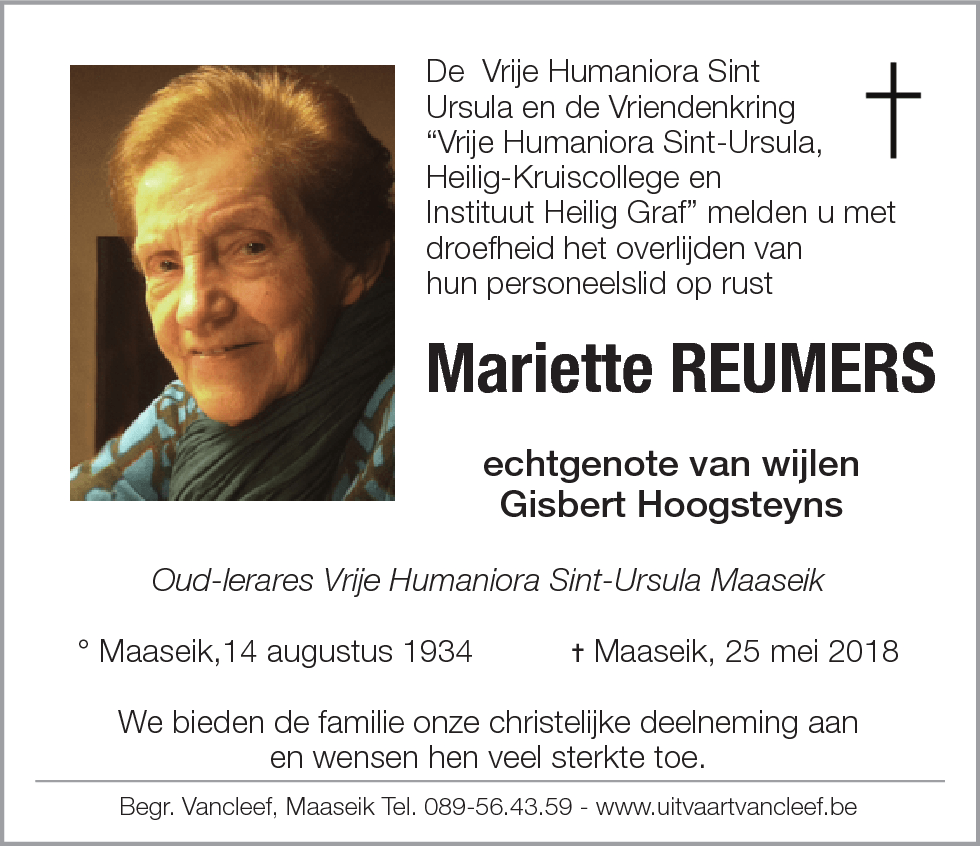 De Vrije Humaniora Sint Ursula en de Vriendenkring “Vrije Humaniora Sint-Ursula, Heilig-Kruiscollege en Instituut Heilig Graf” melden u met droefheid het overlijden van hun personeelslid op rust

Mariette REUMERS

echtgenote van wijlen
Gisbert Hoogsteyns

Oud-lerares Vrije Humaniora Sint-Ursula Maaseik

° Maaseik,14 augustus 1934 † Maaseik, 25 mei 2018

We bieden de familie onze christelijke deelneming aan en wensen hen veel sterkte toe.

Begr. Vancleef, Maaseik Tel. 089-56.43.59 - www.uitvaartvancleef.be